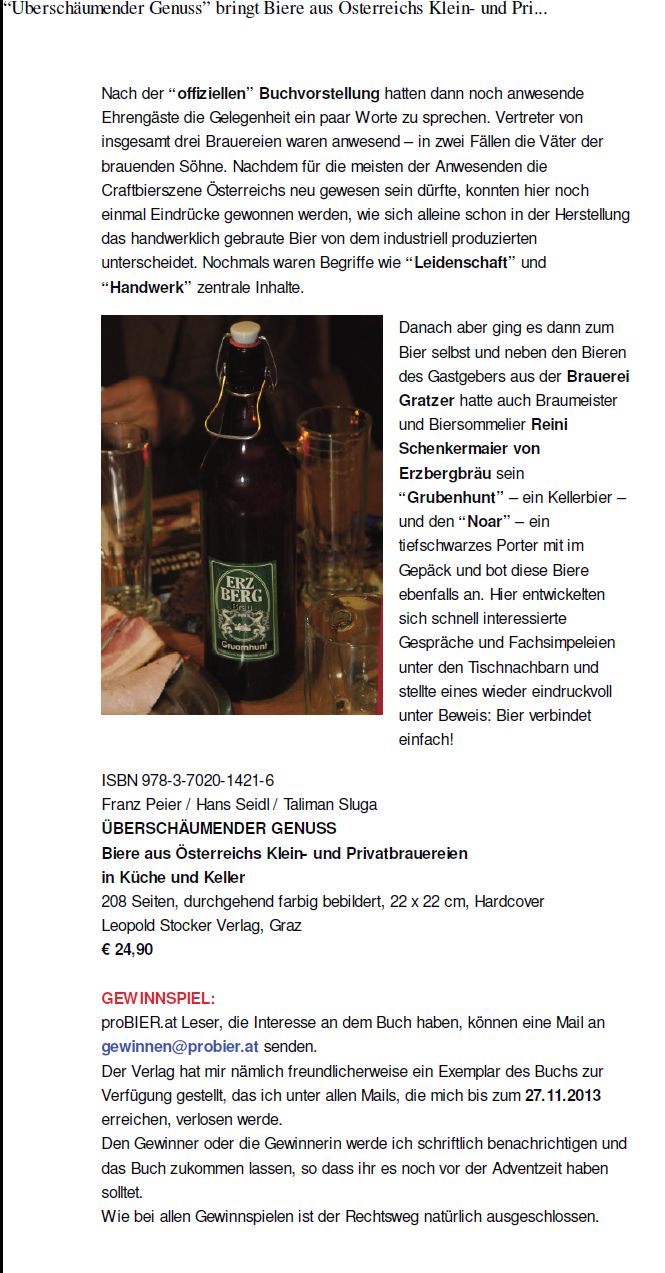 “Überschäumender Genuss” bringt Biere aus Österreichs Klein- und Pri...

Nach der “offiziellen” Buchvorstellung hatten dann noch anwesende Ehrengäste die Gelegenheit ein paar Worte zu sprechen. Vertreter von insgesamt drei Brauereien waren anwesend – in zwei Fällen die Väter der brauenden Söhne. Nachdem für die meisten der Anwesenden die Craftbierszene Österreichs neu gewesen sein dürfte, konnten hier noch einmal Eindrücke gewonnen werden, wie sich alleine schon in der Herstellung das handwerklich gebraute Bier von dem industriell produzierten unterscheidet. Nochmals waren Begriffe wie “Leidenschaft” und “Handwerk” zentrale Inhalte.

ERZ BERG Bräu Gruamhunt

Danach aber ging es dann zum Bier selbst und neben den Bieren des Gastgebers aus der Brauerei Gratzer hatte auch Braumeister und Biersommelier Reini Schenkermaier von Erzbergbräu sein “Grubenhunt” – ein Kellerbier – und den “Noar” – ein tiefschwarzes Porter mit im Gepäck und bot diese Biere ebenfalls an. Hier entwickelten sich schnell interessierte Gespräche und Fachsimpeleien unter den Tischnachbarn und stellte eines wieder eindruckvoll unter Beweis: Bier verbindet einfach!

ISBN 978-3-7020-1421-6
Franz Peier / Hans Seidl / Taliman Sluga
ÜBERSCHÄUMENDER GENUSS
Biere aus Österreichs Klein- und Privatbrauereien in Küche und Keller
208 Seiten, durchgehend farbig bebildert, 22 x 22 cm, Hardcover
Leopold Stocker Verlag, Graz
€ 24,90

GEWINNSPIEL:
proBIER.at Leser, die Interesse an dem Buch haben, können eine Mail an gewinnen@probier.at senden.
Der Verlag hat mir nämlich freundlicherweise ein Exemplar des Buchs zur Verfügung gestellt, das ich unter allen Mails, die mich bis zum 27.11.2013 erreichen, verlosen werde.
Den Gewinner oder die Gewinnerin werde ich schriftlich benachrichtigen und das Buch zukommen lassen, so dass ihr es noch vor der Adventzeit haben solltet.
Wie bei allen Gewinnspielen ist der Rechtsweg natürlich ausgeschlossen.